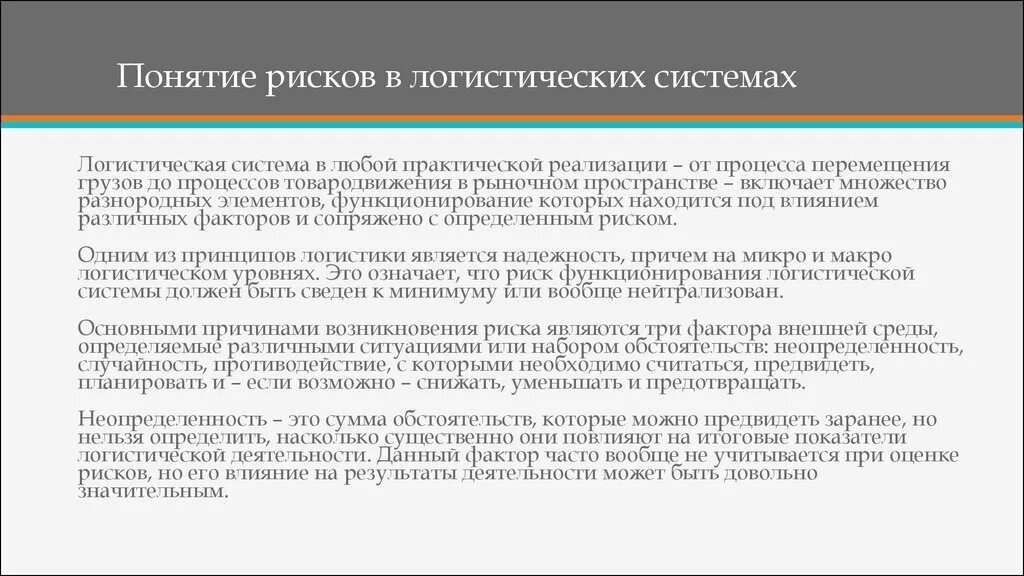 Понятие рисков в логистических системах

Логистическая система в любой практической реализации – от процесса перемещения грузов до процессов товародвижения в рыночном пространстве – включает множество разнородных элементов, функционирование которых находится под влиянием различных факторов и сопряжено с определенным риском.

Одним из принципов логистики является надежность, причем на микро и макро логистическом уровнях. Это означает, что риск функционирования логистической системы должен быть сведен к минимуму или вообще нейтрализован.

Основными причинами возникновения риска являются три фактора внешней среды, определяемые различными ситуациями или набором обстоятельств: неопределенность, случайность, противодействие, с которыми необходимо считаться, предвидеть, планировать и – если возможно – снижать, уменьшать и предотвращать.

Неопределенность – это сумма обстоятельств, которые можно предвидеть заранее, но нельзя определить, насколько существенно они повлияют на итоговые показатели логистической деятельности. Данный фактор часто вообще не учитывается при оценке рисков, но его влияние на результаты деятельности может быть довольно значительным.